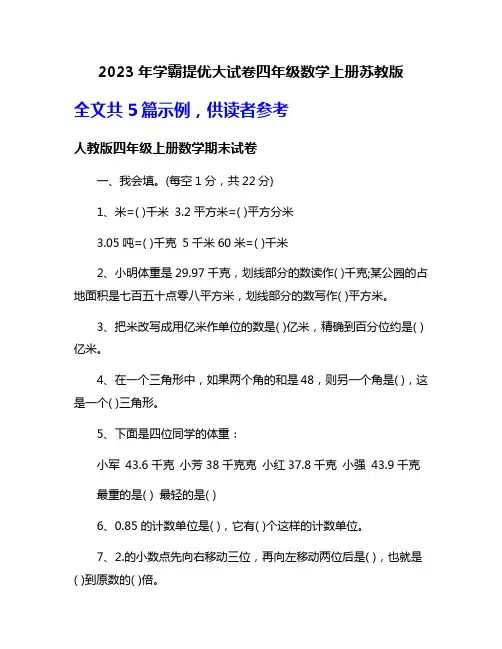 2023 年学霸提优大试卷四年级数学上册苏教版

全文共 5 篇示例，供读者参考

人教版四年级上册数学期末试卷

一、我会填。(每空 1 分，共 22 分)

1、米=( )千米 3.2 平方米=( )平方分米

3.05 吨=( )千克 5 千米 60 米=( )千米

2、小明体重是 29.97 千克，划线部分的数读作( )千克;某公园的占地面积是七百五十点零八平方米，划线部分的数写作( )平方米。

3、把米改写成用亿米作单位的数是( )亿米，精确到百分位约是( )亿米。

4、在一个三角形中，如果两个角的和是 48，则另一个角是( )，这是一个( )三角形。

5、下面是四位同学的体重：

小军 43.6 千克 小芳 38 千克克 小红 37.8 千克 小强 43.9 千克

最重的是( ) 最轻的是( )

6、0.85 的计数单位是( )，它有( )个这样的计数单位。

7、2.的小数点先向右移动三位，再向左移动两位后是( )，也就是( )到原数的( )倍。